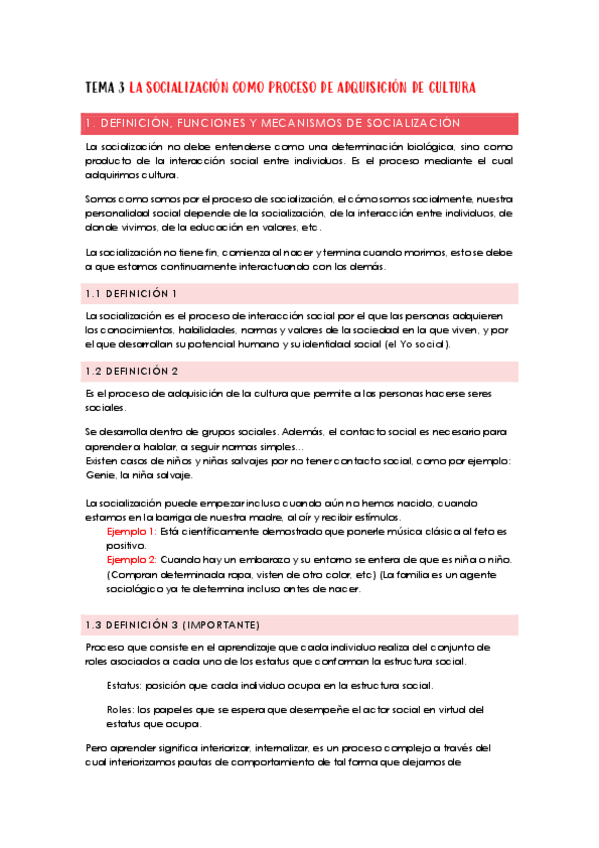 TEMA 3 LA SOCIALIZACIÓN COMO PROCESO DE ADQUISICIÓN DE CULTURA

1. DEFINICIÓN, FUNCIONES Y MECANISMOS DE SOCIALIZACIÓN

La socialización no debe entenderse como una determinación biológica, sino como producto de la interacción social entre individuos. Es el proceso mediante el cual adquirimos cultura.

Somos como somos por el proceso de socialización, el cómo somos socialmente, nuestra personalidad social depende de la socialización, de la interacción entre individuos, de donde vivimos, de la educación en valores, etc.

La socialización no tiene fin, comienza al nacer y termina cuando morimos, esto se debe a que estamos continuamente interactuando con los demás.

1.1 DEFINICIÓN 1

La socialización es el proceso de interacción social por el que las personas adquieren los conocimientos, habilidades, normas y valores de la sociedad en la que viven, y por el que desarrollan su potencial humano y su identidad social (el Yo social).

1.2 DEFINICIÓN 2

Es el proceso de adquisición de la cultura que permite a las personas hacerse seres sociales.

Se desarrolla dentro de grupos sociales. Además, el contacto social es necesario para aprender a hablar, a seguir normas simples...
Existen casos de niños y niñas salvajes por no tener contacto social, como por ejemplo: Genie, la niña salvaje.

La socialización puede empezar incluso cuando aún no hemos nacido, cuando estamos en la barriga de nuestra madre, al oír y recibir estímulos.
Ejemplo 1: Está científicamente demostrado que ponerle música clásica al feto es positivo.
Ejemplo 2: Cuando hay un embarazo y su entorno se entera de que es niña o niño. (Compran determinada ropa, visten de otro color, etc) (La familia es un agente sociológico ya te determina incluso antes de nacer.

1.3 DEFINICIÓN 3 (IMPORTANTE)

Proceso que consiste en el aprendizaje que cada individuo realiza del conjunto de roles asociados a cada uno de los estatus que conforman la estructura social.

Estatus: posición que cada individuo ocupa en la estructura social.

Roles: los papeles que se espera que desempeñe el actor social en virtud del estatus que ocupa.

Pero aprender significa interiorizar, internalizar, es un proceso complejo a través del cual interiorizamos pautas de comportamiento de tal forma que dejamos de